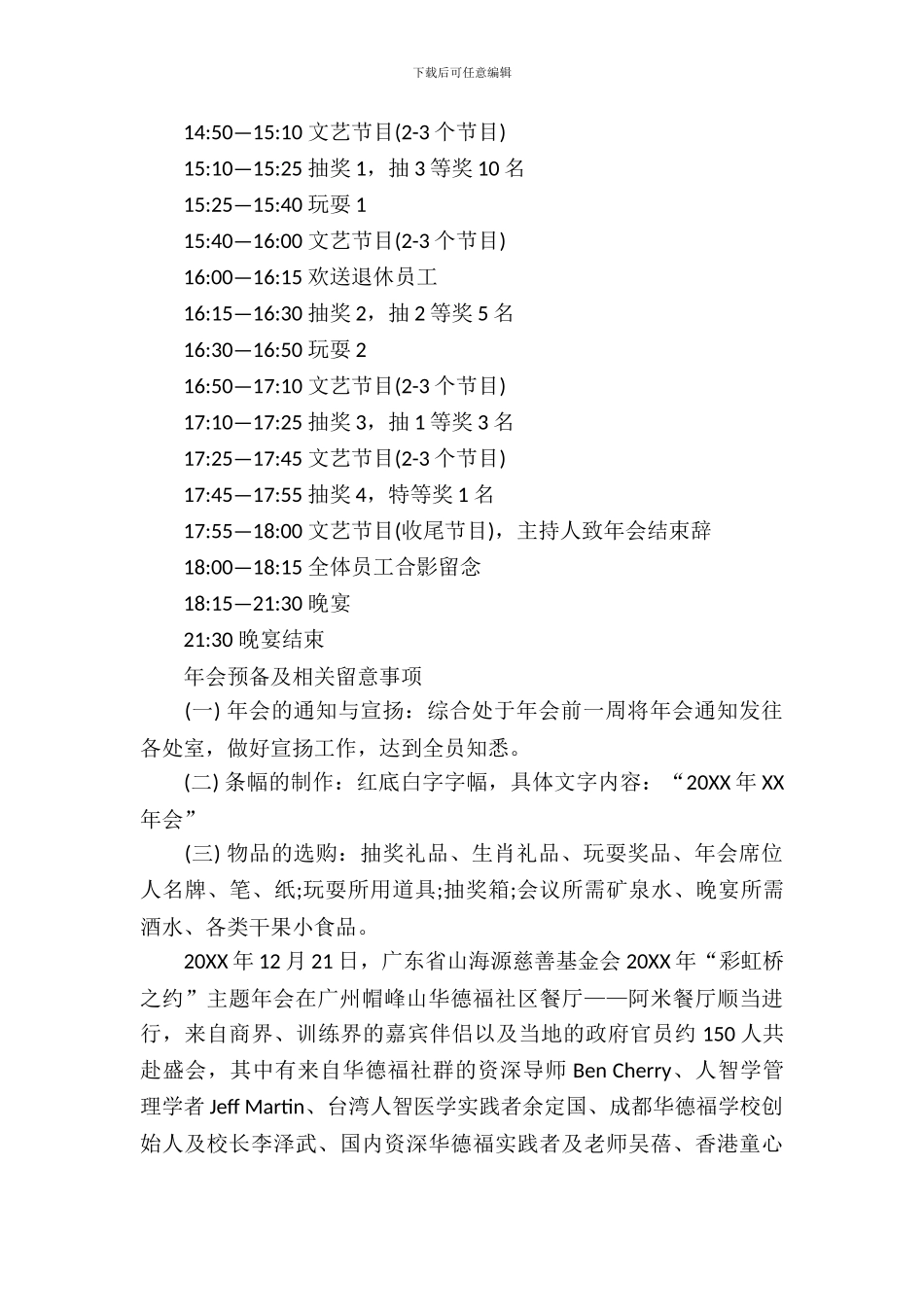 下载后可任意编辑

14:50—15:10 文艺节目(2-3 个节目)

15:10—15:25 抽奖 1，抽 3 等奖 10 名

15:25—15:40 玩耍 1

15:40—16:00 文艺节目(2-3 个节目)

16:00—16:15 欢送退休员工

16:15—16:30 抽奖 2，抽 2 等奖 5 名

16:30—16:50 玩耍 2

16:50—17:10 文艺节目(2-3 个节目)

17:10—17:25 抽奖 3，抽 1 等奖 3 名

17:25—17:45 文艺节目(2-3 个节目)

17:45—17:55 抽奖 4，特等奖 1 名

17:55—18:00 文艺节目(收尾节目)，主持人致年会结束辞

18:00—18:15 全体员工合影留念

18:15—21:30 晚宴

21:30 晚宴结束

年会预备及相关留意事项

(一) 年会的通知与宣扬：综合处于年会前一周将年会通知发往各处室，做好宣扬工作，达到全员知悉。

(二) 条幅的制作：红底白字字幅，具体文字内容：“20XX 年 XX 年会”

(三) 物品的选购：抽奖礼品、生肖礼品、玩耍奖品、年会席位人名牌、笔、纸;玩耍所用道具;抽奖箱;会议所需矿泉水、晚宴所需酒水、各类干果小食品。

20XX 年 12 月 21 日，广东省山海源慈善基金会 20XX 年“彩虹桥之约”主题年会在广州帽峰山华德福社区餐厅——阿米餐厅顺当进行，来自商界、训练界的嘉宾伴侣以及当地的政府官员约 150 人共赴盛会，其中有来自华德福社群的资深导师 Ben Cherry、人智学管理学者 Jeff Martin、台湾人智医学实践者余定国、成都华德福学校创始人及校长李泽武、国内资深华德福实践者及老师吴蓓、香港童心